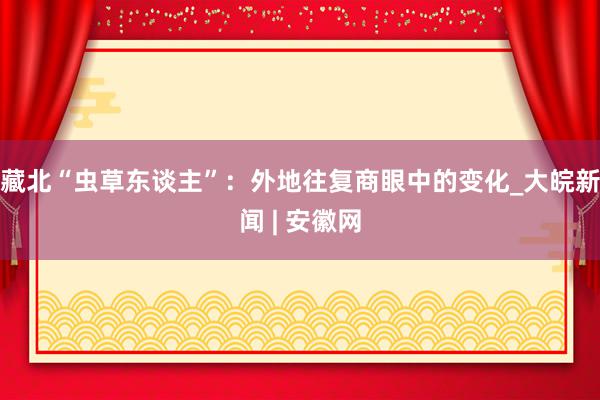 藏北“虫草东谈主”：外地往复商眼中的变化_大皖新闻 | 安徽网